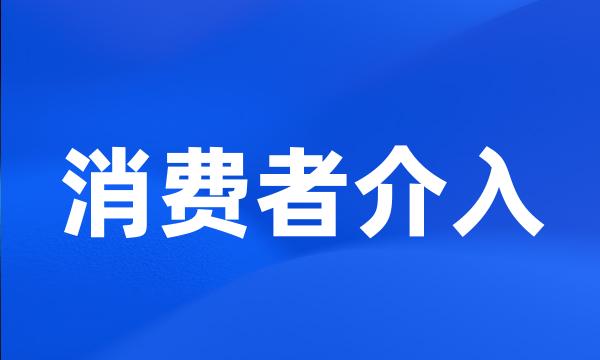 消费者介入